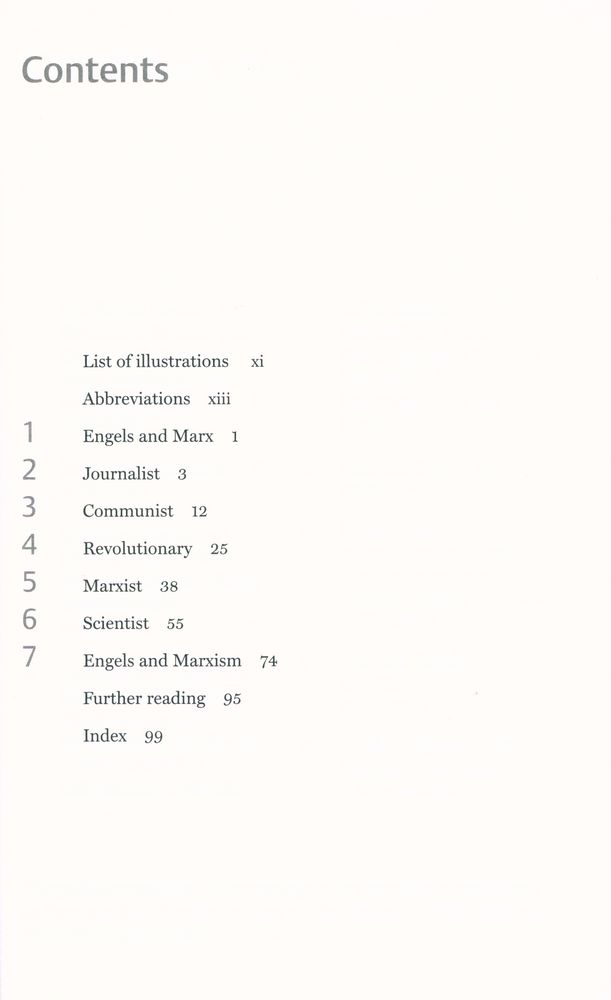 Contents

List of illustrations xi

Abbreviations xiii

1 Engels and Marx 1

2 Journalist 3

3 Communist 12

4 Revolutionary 25

5 Marxist 38

6 Scientist 55

7 Engels and Marxism 74

Further reading 95

Index 99